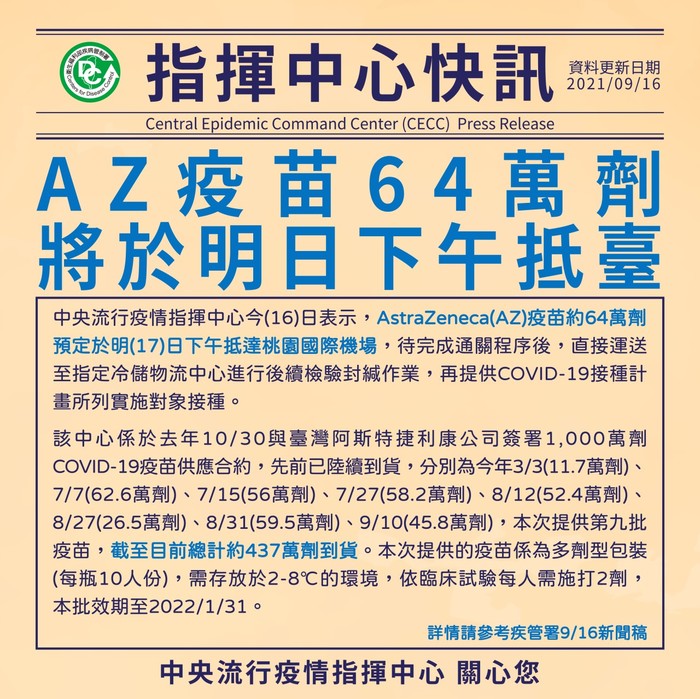 指揮中心快訊

資料更新日期
2021/09/16

Central Epidemic Command Center (CECC) Press Release

AZ疫苗64萬劑
將於明日下午抵臺

中央流行疫情指揮中心今(16)日表示，AstraZeneca(AZ)疫苗約64萬劑預定於明(17)日下午抵達桃園國際機場，待完成通關程序後，直接運送至指定冷儲物流中心進行後續檢驗封緘作業，再提供COVID-19接種計畫所列實施對象接種。

該中心係於去年10/30與臺灣阿斯特捷利康公司簽署1,000萬劑COVID-19疫苗供應合約，先前已陸續到貨，分別為今年3/3(11.7萬劑)、7/7(62.6萬劑)、7/15(56萬劑)、7/27(58.2萬劑)、8/12(52.4萬劑)、8/27(26.5萬劑)、8/31(59.5萬劑)、9/10(45.8萬劑)，本次提供第九批疫苗，截至目前總計約437萬劑到貨。本次提供的疫苗係為多劑型包裝(每瓶10人份)，需存放於2-8℃的環境，依臨床試驗每人需施打2劑，本批效期至2022/1/31。

詳情請參考疾管署9/16新聞稿

中央流行疫情指揮中心 關心您